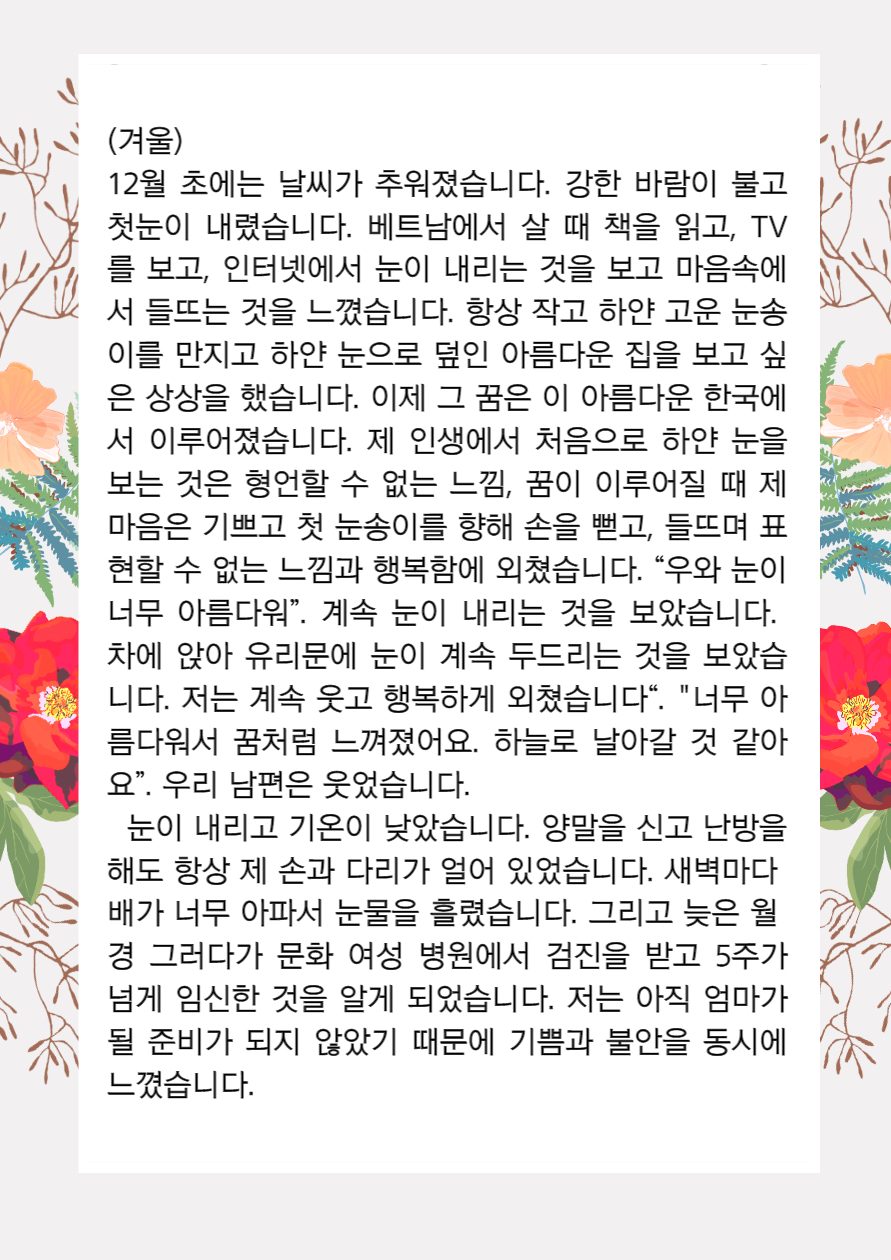 (겨울)
12월 초에는 날씨가 추워졌습니다. 강한 바람이 불고 첫눈이 내렸습니다. 베트남에서 살 때 책을 읽고, TV를 보고, 인터넷에서 눈이 내리는 것을 보고 마음속에서 들뜨는 것을 느꼈습니다. 항상 작고 하얀 고운 눈송이를 만지고 하얀 눈으로 덮인 아름다운 집을 보고 싶은 상상을 했습니다. 이제 그 꿈은 이 아름다운 한국에서 이루어졌습니다. 제 인생에서 처음으로 하얀 눈을 보는 것은 형언할 수 없는 느낌, 꿈이 이루어질 때 제 마음은 기쁘고 첫 눈송이를 향해 손을 뻗고, 들뜨며 표현할 수 없는 느낌과 행복함에 외쳤습니다. “우와 눈이 너무 아름다워”. 계속 눈이 내리는 것을 보았습니다. 차에 앉아 유리문에 눈이 계속 두드리는 것을 보았습니다. 저는 계속 웃고 행복하게 외쳤습니다“. "너무 아름다워서 꿈처럼 느껴졌어요. 하늘로 날아갈 것 같아요”. 우리 남편은 웃었습니다.
눈이 내리고 기온이 낮았습니다. 양말을 신고 난방을 해도 항상 제 손과 다리가 얼어 있었습니다. 새벽마다 배가 너무 아파서 눈물을 흘렸습니다. 그리고 늦은 월경 그러다가 문화 여성 병원에서 검진을 받고 5주가 넘게 임신한 것을 알게 되었습니다. 저는 아직 엄마가 될 준비가 되지 않았기 때문에 기쁨과 불안을 동시에 느꼈습니다.